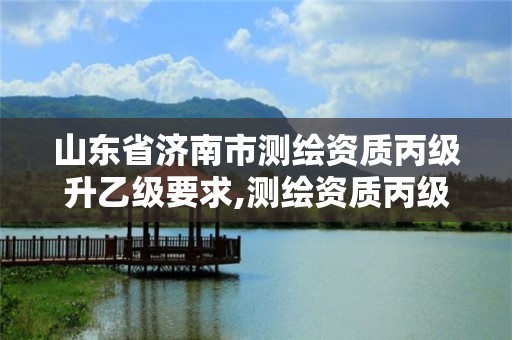 山东省济南市测绘资质丙级升乙级要求,测绘资质丙级